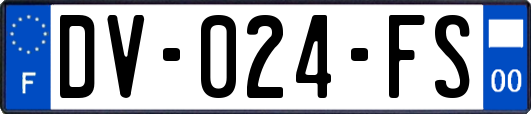 F
DV-024-FS
00